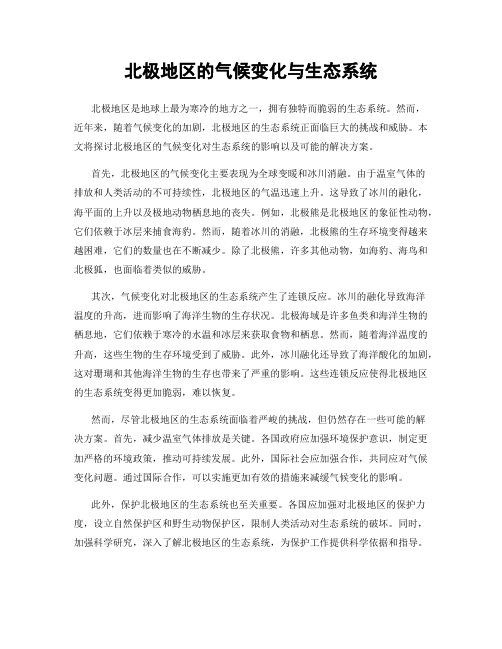 北极地区的气候变化与生态系统

北极地区是地球上最为寒冷的地方之一，拥有独特而脆弱的生态系统。然而，近年来，随着气候变化的加剧，北极地区的生态系统正面临巨大的挑战和威胁。本文将探讨北极地区的气候变化对生态系统的影响以及可能的解决方案。

首先，北极地区的气候变化主要表现为全球变暖和冰川消融。由于温室气体的排放和人类活动的不可持续性，北极地区的气温迅速上升。这导致了冰川的融化，海平面的上升以及极地动物栖息地的丧失。例如，北极熊是北极地区的象征性动物，它们依赖于冰层来捕食海豹。然而，随着冰川的消融，北极熊的生存环境变得越来越困难，它们的数量也在不断减少。除了北极熊，许多其他动物，如海豹、海鸟和北极狐，也面临着类似的威胁。

其次，气候变化对北极地区的生态系统产生了连锁反应。冰川的融化导致海洋温度的升高，进而影响了海洋生物的生存状况。北极海域是许多鱼类和海洋生物的栖息地，它们依赖于寒冷的水温和冰层来获取食物和栖息。然而，随着海洋温度的升高，这些生物的生存环境受到了威胁。此外，冰川融化还导致了海洋酸化的加剧，这对珊瑚和其他海洋生物的生存也带来了严重的影响。这些连锁反应使得北极地区的生态系统变得更加脆弱，难以恢复。

然而，尽管北极地区的生态系统面临着严峻的挑战，但仍然存在一些可能的解决方案。首先，减少温室气体排放是关键。各国政府应加强环境保护意识，制定更加严格的环境政策，推动可持续发展。此外，国际社会应加强合作，共同应对气候变化问题。通过国际合作，可以实施更加有效的措施来减缓气候变化的影响。

此外，保护北极地区的生态系统也至关重要。各国应加强对北极地区的保护力度，设立自然保护区和野生动物保护区，限制人类活动对生态系统的破坏。同时，加强科学研究，深入了解北极地区的生态系统，为保护工作提供科学依据和指导。